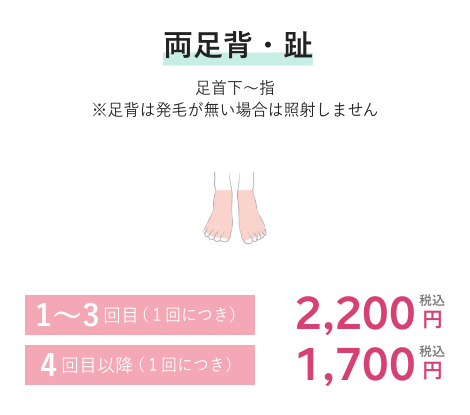 両足背・趾

足首下〜指
※足背は発毛が無い場合は照射しません

1〜3回目（1回につき） 2,200 税込 円

4回目以降（1回につき） 1,700 税込 円